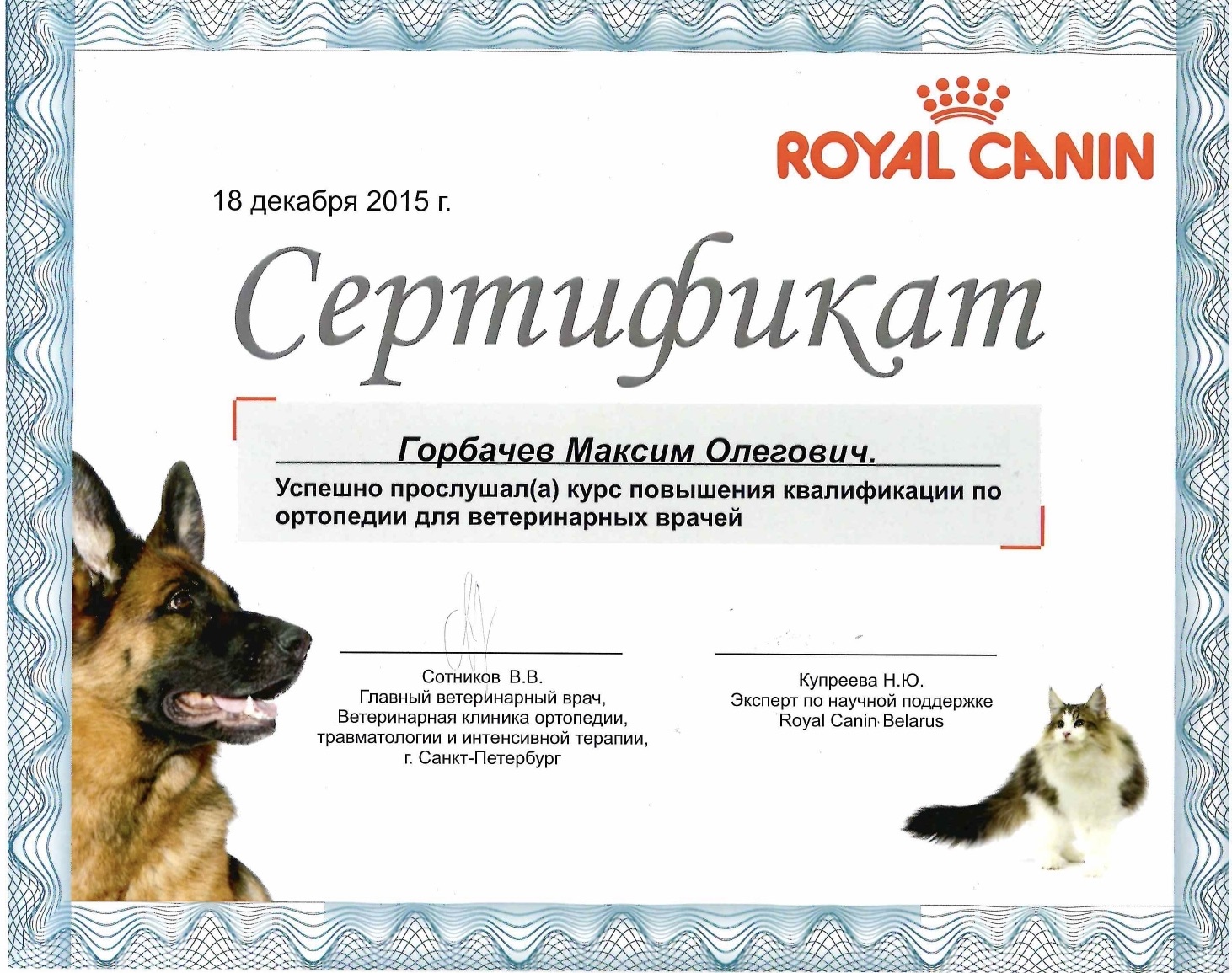 ROYAL CANIN

18 декабря 2015 г.

Сертификат

Горбачев Максим Олегович.

Успешно прослушал(а) курс повышения квалификации по ортопедии для ветеринарных врачей

Сотников В.В.
Главный ветеринарный врач,
Ветеринарная клиника ортопедии,
травматологии и интенсивной терапии,
г. Санкт-Петербург

Купреева Н.Ю.
Эксперт по научной поддержке
Royal Canin Belarus